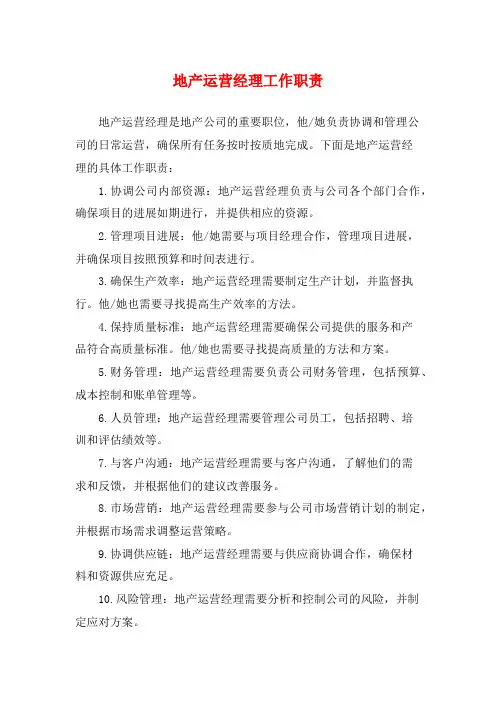 地产运营经理工作职责

地产运营经理是地产公司的重要职位，他/她负责协调和管理公司的日常运营，确保所有任务按时按质地完成。下面是地产运营经理的具体工作职责：

1.协调公司内部资源：地产运营经理负责与公司各个部门合作，确保项目的进展如期进行，并提供相应的资源。

2.管理项目进展：他/她需要与项目经理合作，管理项目进展，并确保项目按照预算和时间表进行。

3.确保生产效率：地产运营经理需要制定生产计划，并监督执行。他/她也需要寻找提高生产效率的方法。

4.保持质量标准：地产运营经理需要确保公司提供的服务和产品符合高质量标准。他/她也需要寻找提高质量的方法和方案。

5.财务管理：地产运营经理需要负责公司财务管理，包括预算、成本控制和账单管理等。

6.人员管理：地产运营经理需要管理公司员工，包括招聘、培训和评估绩效等。

7.与客户沟通：地产运营经理需要与客户沟通，了解他们的需求和反馈，并根据他们的建议改善服务。

8.市场营销：地产运营经理需要参与公司市场营销计划的制定，并根据市场需求调整运营策略。

9.协调供应链：地产运营经理需要与供应商协调合作，确保材料和资源供应充足。

10.风险管理：地产运营经理需要分析和控制公司的风险，并制定应对方案。